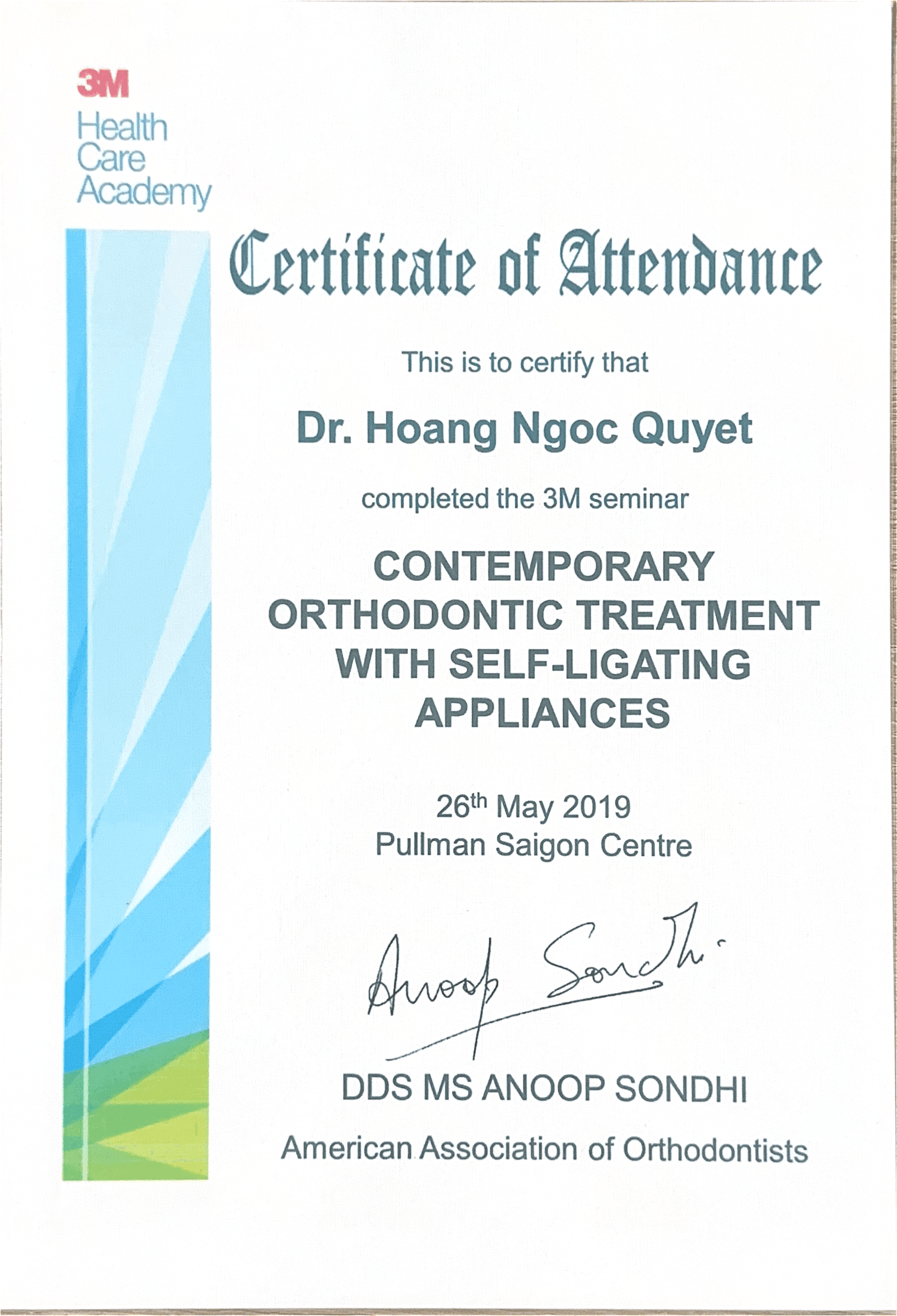 3M
Health
Care
Academy

Certificate of Attendance

This is to certify that

Dr. Hoang Ngoc Quyet

completed the 3M seminar

CONTEMPORARY ORTHODONTIC TREATMENT WITH SELF-LIGATING APPLIANCES

26th May 2019
Pullman Saigon Centre

Anoop Sondhi

DDS MS ANOOP SONDHI

American Association of Orthodontists